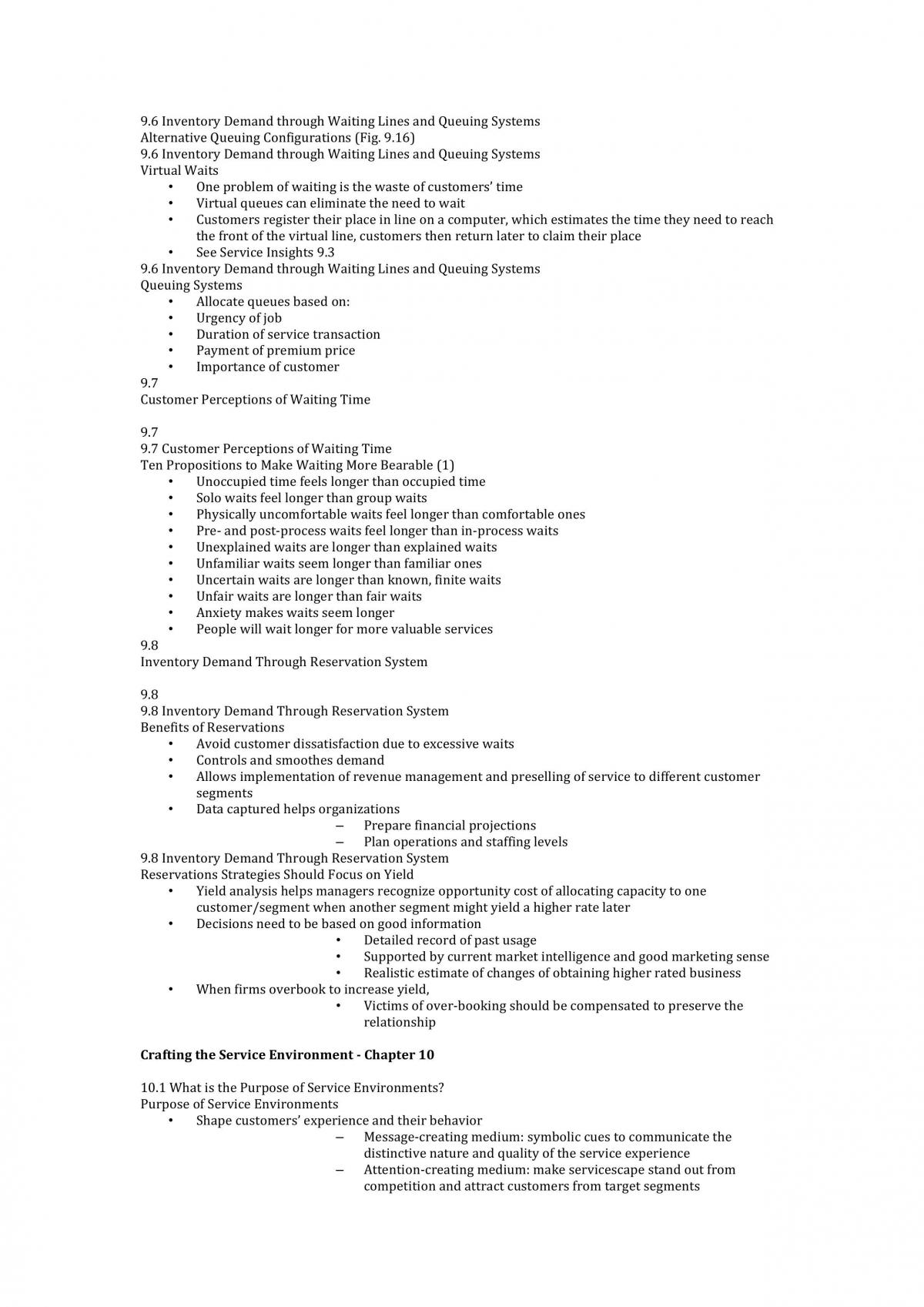 9.6 Inventory Demand through Waiting Lines and Queuing Systems
Alternative Queuing Configurations (Fig. 9.16)
9.6 Inventory Demand through Waiting Lines and Queuing Systems
Virtual Waits
• One problem of waiting is the waste of customers' time
• Virtual queues can eliminate the need to wait
• Customers register their place in line on a computer, which estimates the time they need to reach the front of the virtual line, customers then return later to claim their place
• See Service Insights 9.3
9.6 Inventory Demand through Waiting Lines and Queuing Systems
Queuing Systems
• Allocate queues based on:
• Urgency of job
• Duration of service transaction
• Payment of premium price
• Importance of customer
9.7
Customer Perceptions of Waiting Time

9.7
9.7 Customer Perceptions of Waiting Time
Ten Propositions to Make Waiting More Bearable (1)
• Unoccupied time feels longer than occupied time
• Solo waits feel longer than group waits
• Physically uncomfortable waits feel longer than comfortable ones
• Pre- and post-process waits feel longer than in-process waits
• Unexplained waits are longer than explained waits
• Unfamiliar waits seem longer than familiar ones
• Uncertain waits are longer than known, finite waits
• Unfair waits are longer than fair waits
• Anxiety makes waits seem longer
• People will wait longer for more valuable services
9.8
Inventory Demand Through Reservation System

9.8
9.8 Inventory Demand Through Reservation System
Benefits of Reservations
• Avoid customer dissatisfaction due to excessive waits
• Controls and smoothes demand
• Allows implementation of revenue management and preselling of service to different customer segments
• Data captured helps organizations
– Prepare financial projections
– Plan operations and staffing levels
9.8 Inventory Demand Through Reservation System
Reservations Strategies Should Focus on Yield
• Yield analysis helps managers recognize opportunity cost of allocating capacity to one customer/segment when another segment might yield a higher rate later
• Decisions need to be based on good information
• Detailed record of past usage
• Supported by current market intelligence and good marketing sense
• Realistic estimate of changes of obtaining higher rated business
• When firms overbook to increase yield,
• Victims of over-booking should be compensated to preserve the relationship

Crafting the Service Environment - Chapter 10

10.1 What is the Purpose of Service Environments?
Purpose of Service Environments
• Shape customers' experience and their behavior
– Message-creating medium: symbolic cues to communicate the distinctive nature and quality of the service experience
– Attention-creating medium: make servicescape stand out from competition and attract customers from target segments